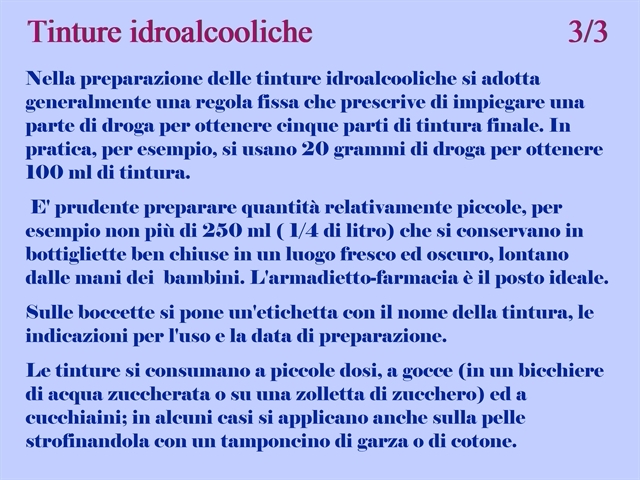 Tinture idroalcooliche 3/3

Nella preparazione delle tinture idroalcooliche si adotta generalmente una regola fissa che prescrive di impiegare una parte di droga per ottenere cinque parti di tintura finale. In pratica, per esempio, si usano 20 grammi di droga per ottenere 100 ml di tintura.

E' prudente preparare quantità relativamente piccole, per esempio non più di 250 ml ( 1/4 di litro) che si conservano in bottigliette ben chiuse in un luogo fresco ed oscuro, lontano dalle mani dei bambini. L'armadietto-farmacia è il posto ideale.

Sulle boccette si pone un'etichetta con il nome della tintura, le indicazioni per l'uso e la data di preparazione.

Le tinture si consumano a piccole dosi, a gocce (in un bicchiere di acqua zuccherata o su una zolletta di zucchero) ed a cucchiaini; in alcuni casi si applicano anche sulla pelle strofinandola con un tamponcino di garza o di cotone.